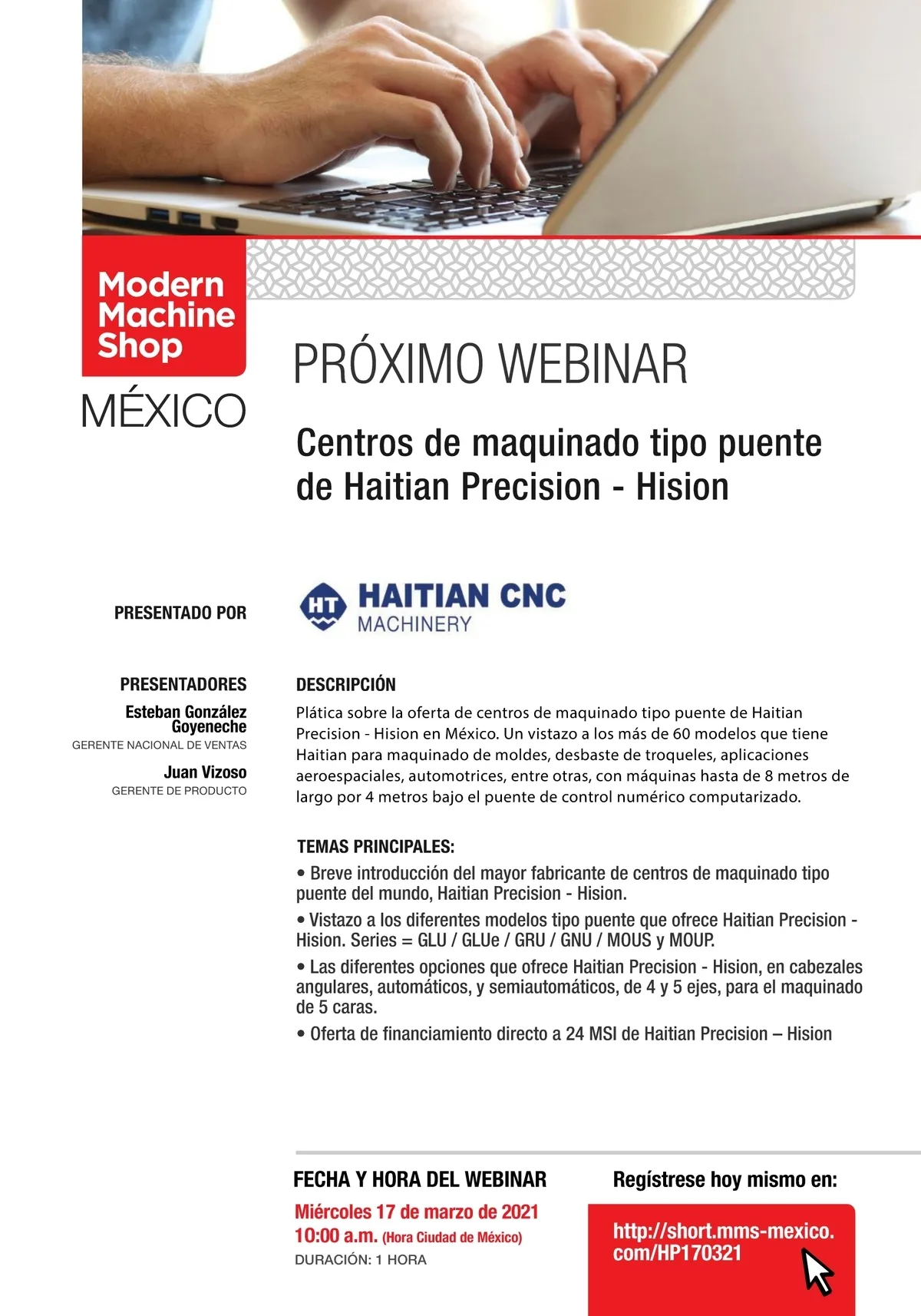 Modern Machine Shop
MÉXICO

PRÓXIMO WEBINAR

Centros de maquinado tipo puente de Haitian Precision - Hision

PRESENTADO POR

HT HAITIAN CNC
MACHINERY

PRESENTADORES
Esteban González Goyeneche
GERENTE NACIONAL DE VENTAS
Juan Vizoso
GERENTE DE PRODUCTO

DESCRIPCIÓN
Plática sobre la oferta de centros de maquinado tipo puente de Haitian Precision - Hision en México. Un vistazo a los más de 60 modelos que tiene Haitian para maquinado de moldes, desbaste de troqueles, aplicaciones aeroespaciales, automotrices, entre otras, con máquinas hasta de 8 metros de largo por 4 metros bajo el puente de control numérico computarizado.

TEMAS PRINCIPALES:
• Breve introducción del mayor fabricante de centros de maquinado tipo puente del mundo, Haitian Precision - Hision.
• Vistazo a los diferentes modelos tipo puente que ofrece Haitian Precision - Hision. Series = GLU / GLUe / GRU / GNU / MOUS y MOUP.
• Las diferentes opciones que ofrece Haitian Precision - Hision, en cabezales angulares, automáticos, y semiautomáticos, de 4 y 5 ejes, para el maquinado de 5 caras.
• Oferta de financiamiento directo a 24 MSI de Haitian Precision – Hision

FECHA Y HORA DEL WEBINAR
Miércoles 17 de marzo de 2021
10:00 a.m. (Hora Ciudad de México)
DURACIÓN: 1 HORA

Regístrese hoy mismo en:
http://short.mms-mexico.com/HP170321